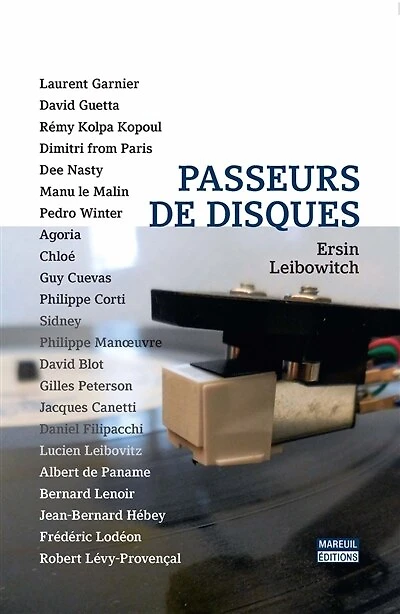 Laurent Garnier
David Guetta
Rémy Kolpa Kopoul
Dimitri from Paris
Dee Nasty
Manu le Malin
Pedro Winter
Agoria
Chloé
Guy Cuevas
Philippe Corti
Sidney
Philippe Manœuvre
David Blot
Gilles Peterson
Jacques Canetti
Daniel Filipacchi
Lucien Leibovitz
Albert de Paname
Bernard Lenoir
Jean-Bernard Hébey
Frédéric Lodéon
Robert Lévy-Provençal

PASSEURS DE DISQUES

Ersin Leibowitch

MAREUIL ÉDITIONS